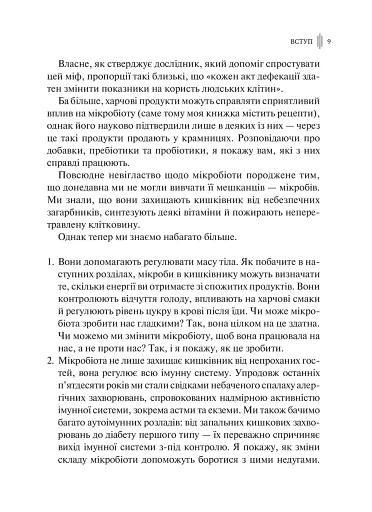 ВСТУП 9

Власне, як стверджує дослідник, який допоміг спростувати цей міф, пропорції такі близькі, що «кожен акт дефекації здатен змінити показники на користь людських клітин».

Ба більше, харчові продукти можуть справляти сприятливий вплив на мікробіоту (саме тому моя книжка містить рецепти), однак його науково підтвердили лише в деяких із них — через це такі продукти продають у крамницях. Розповідаючи про добавки, пребіотики та пробіотики, я покажу вам, які з них справді працюють.

Повсюдне невігластво щодо мікробіоти породжене тим, що донедавна ми не могли вивчати її мешканців — мікробів. Ми знали, що вони захищають кишківник від небезпечних загарбників, синтезують деякі вітаміни й пожирають неперетравлену клітковину.

Однак тепер ми знаємо набагато більше.

1. Вони допомагають регулювати масу тіла. Як побачите в наступних розділах, мікроби в кишківнику можуть визначати те, скільки енергії ви отримаєте зі спожитих продуктів. Вони контролюють відчуття голоду, впливають на харчові смаки й регулюють рівень цукру в крові після їди. Чи може мікробіота зробити нас гладкими? Так, вона цілком на це здатна. Чи можемо ми змінити мікробіоту, щоб вона працювала на нас, а не проти нас? Так, і я покажу, як це зробити.
2. Мікробіота не лише захищає кишківник від непроханих гостей, вона регулює всю імунну систему. Упродовж останніх п'ятдесяти років ми стали свідками небаченого спалаху алергічних захворювань, спровокованих надмірною активністю імунної системи, зокрема астми та екземи. Ми також бачимо багато аутоімунних розладів: від запальних кишкових захворювань до діабету першого типу — їх переважно спричиняє вихід імунної системи з-під контролю. Я покажу, як зміни складу мікробіоти допоможуть боротися з цими недугами.